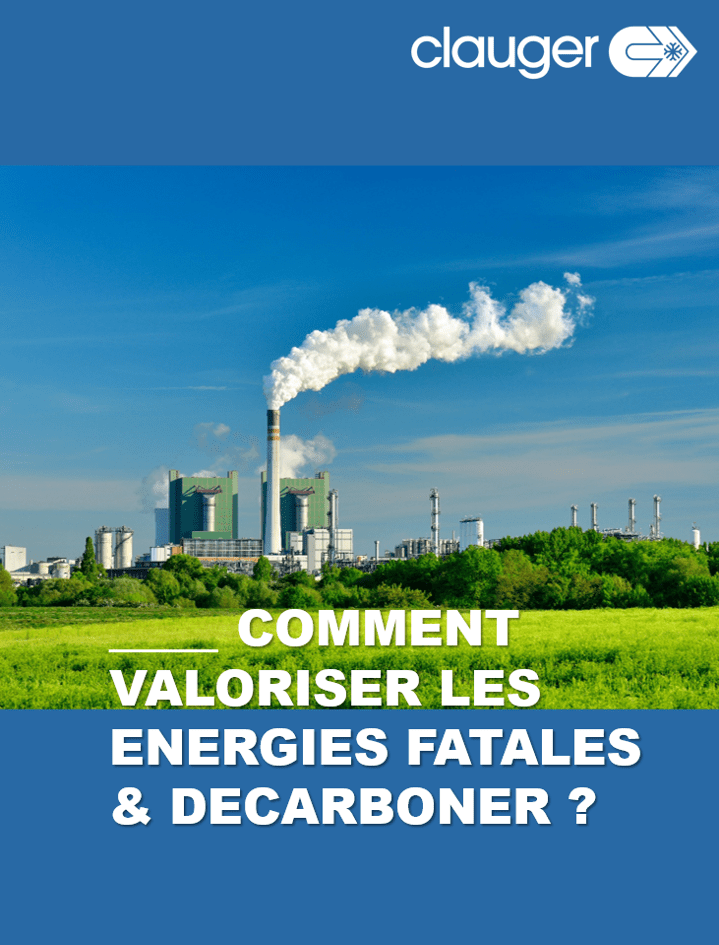 clauger

COMMENT VALORISER LES ENERGIES FATALES & DECARBONER ?